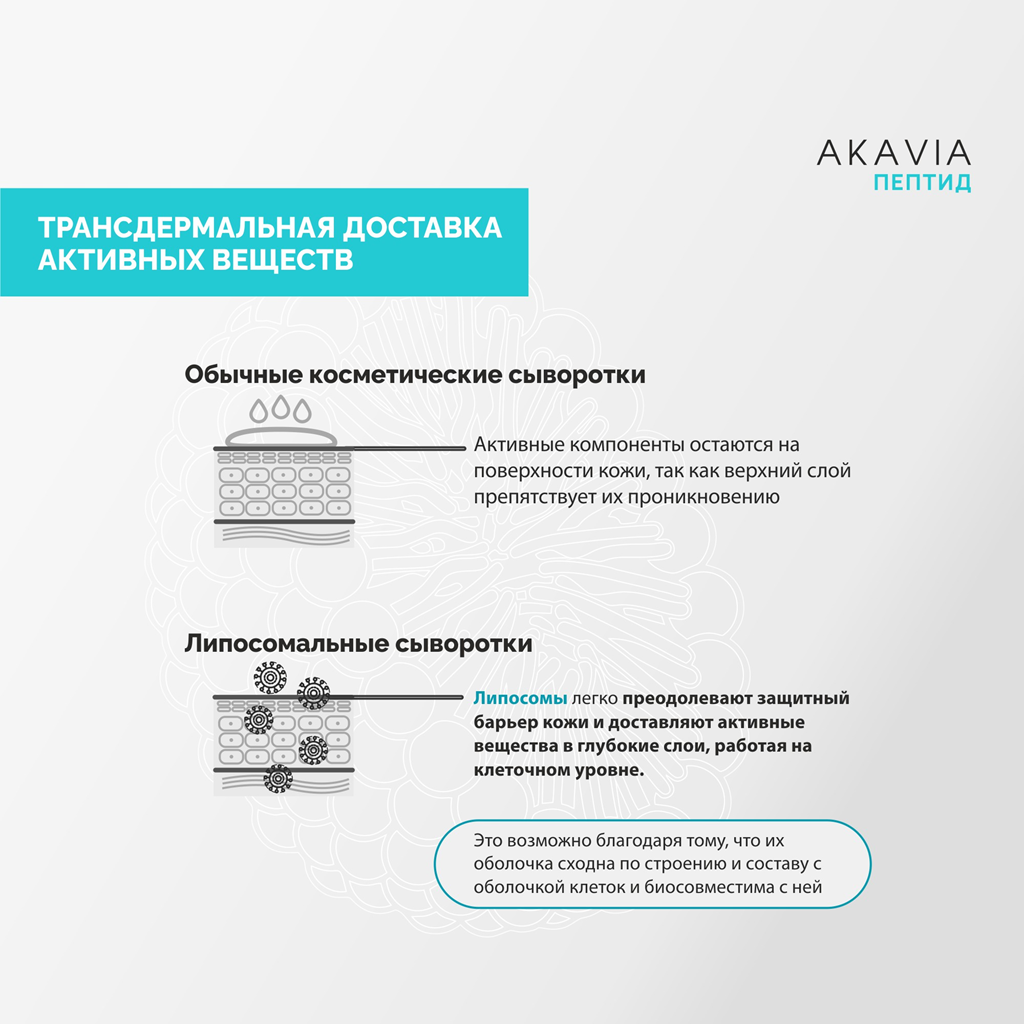 AKAVIA
ПЕПТИД

ТРАНСДЕРМАЛЬНАЯ ДОСТАВКА АКТИВНЫХ ВЕЩЕСТВ

Обычные косметические сыворотки

Активные компоненты остаются на поверхности кожи, так как верхний слой препятствует их проникновению

Липосомальные сыворотки

Липосомы легко преодолевают защитный барьер кожи и доставляют активные вещества в глубокие слои, работая на клеточном уровне.

Это возможно благодаря тому, что их оболочка сходна по строению и составу с оболочкой клеток и биосовместима с ней